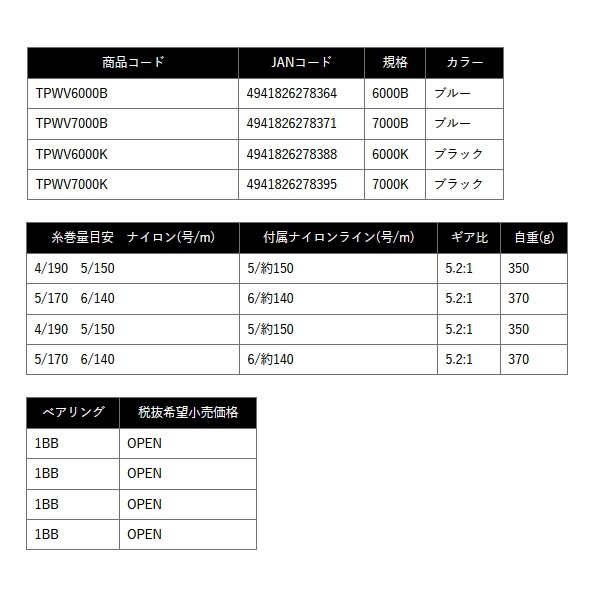 | 商品コード | JANコード | 規格 | カラー |
|---|---|---|---|
| TPWV6000B | 4941826278364 | 6000B | ブルー |
| TPWV7000B | 4941826278371 | 7000B | ブルー |
| TPWV6000K | 4941826278388 | 6000K | ブラック |
| TPWV7000K | 4941826278395 | 7000K | ブラック |

| 糸巻量目安　ナイロン(号/m) | 付属ナイロンライン(号/m) | ギア比 | 自重(g) |
|---|---|---|---|
| 4/190　5/150 | 5/約150 | 5.2:1 | 350 |
| 5/170　6/140 | 6/約140 | 5.2:1 | 370 |
| 4/190　5/150 | 5/約150 | 5.2:1 | 350 |
| 5/170　6/140 | 6/約140 | 5.2:1 | 370 |

| ベアリング | 税抜希望小売価格 |
|---|---|
| 1BB | OPEN |
| 1BB | OPEN |
| 1BB | OPEN |
| 1BB | OPEN |